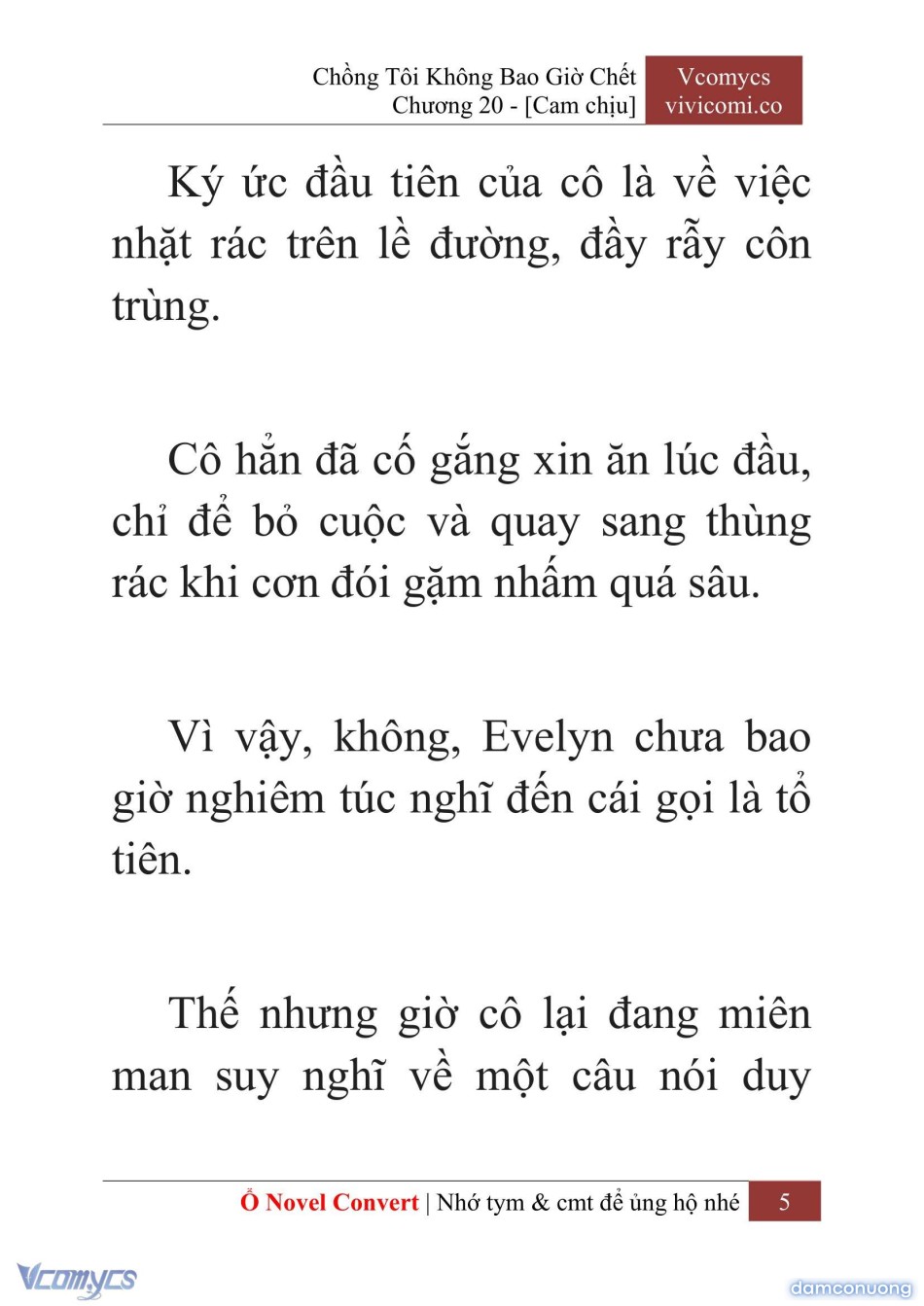 Chồng Tôi Không Bao Giờ Chết
Chương 20 - [Cam chịu]

Vcomycs
vivicomi.co

Ký ức đầu tiên của cô là về việc nhặt rác trên lề đường, đầy rẫy côn trùng.

Cô hẳn đã cố gắng xin ăn lúc đầu, chỉ để bỏ cuộc và quay sang thùng rác khi cơn đói gặm nhấm quá sâu.

Vì vậy, không, Evelyn chưa bao giờ nghiêm túc nghĩ đến cái gọi là tổ tiên.

Thế nhưng giờ cô lại đang miên man suy nghĩ về một câu nói duy

Ổ Novel Convert | Nhớ tym & cmt để ủng hộ nhé 5

Vcomycs

damconuong